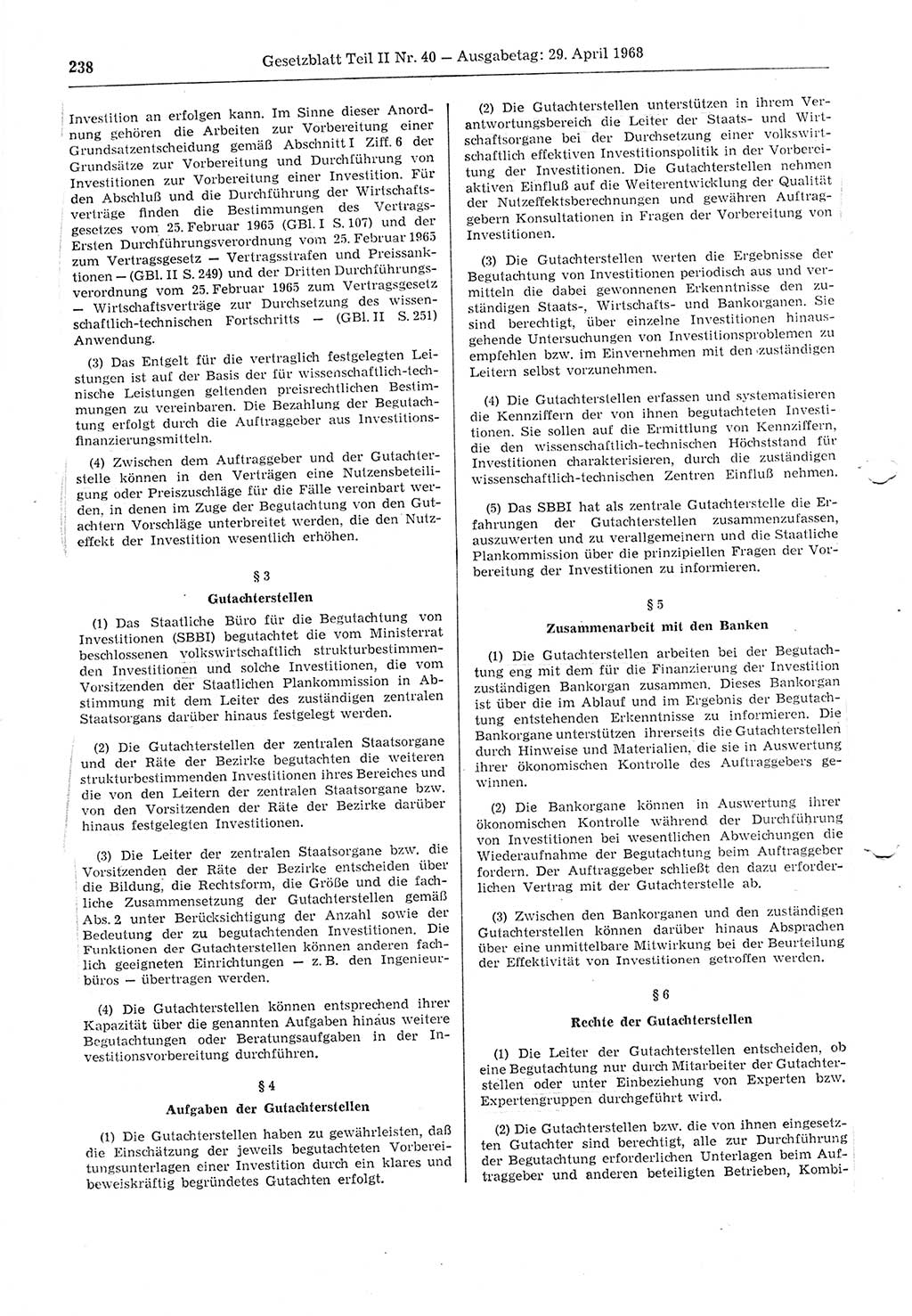 238 Gesetzblatt Teil II Nr. 40 — Ausgabetag: 29. April 1968

Investition an erfolgen kann. Im Sinne dieser Anordnung gehören die Arbeiten zur Vorbereitung einer Grundsatzentscheidung gemäß Abschnitt I Ziff. 6 der Grundsätze zur Vorbereitung und Durchführung von Investitionen zur Vorbereitung einer Investition. Für den Abschluß und die Durchführung der Wirtschaftsverträge finden die Bestimmungen des Vertragsgesetzes vom 25. Februar 1965 (GBl. I S. 107) und der Ersten Durchführungsverordnung vom 25. Februar 1965 zum Vertragsgesetz — Vertragsstrafen und Preissanktionen — (GBl. II S. 249) und der Dritten Durchführungsverordnung vom 25. Februar 1965 zum Vertragsgesetz — Wirtschaftsverträge zur Durchsetzung des wissenschaftlich-technischen Fortschritts — (GBl. II S. 251) Anwendung.

(3) Das Entgelt für die vertraglich festgelegten Leistungen ist auf der Basis der für wissenschaftlich-technische Leistungen geltenden preisrechtlichen Bestimmungen zu vereinbaren. Die Bezahlung der Begutachtung erfolgt durch die Auftraggeber aus Investitionsfinanzierungsmitteln.

(4) Zwischen dem Auftraggeber und der Gutachterstelle können in den Verträgen eine Nutzensbeteiligung oder Preiszuschläge für die Fälle vereinbart werden, in denen im Zuge der Begutachtung von den Gutachtern Vorschläge unterbreitet werden, die den Nutzeffekt der Investition wesentlich erhöhen.

§ 3

Gutachterstellen

(1) Das Staatliche Büro für die Begutachtung von Investitionen (SBBI) begutachtet die vom Ministerrat beschlossenen volkswirtschaftlich strukturbestimmenden Investitionen und solche Investitionen, die vom Vorsitzenden der Staatlichen Plankommission in Abstimmung mit dem Leiter des zuständigen zentralen Staatsorgans darüber hinaus festgelegt werden.

(2) Die Gutachterstellen der zentralen Staatsorgane und der Räte der Bezirke begutachten die weiteren strukturbestimmenden Investitionen ihres Bereiches und die von den Leitern der zentralen Staatsorgane bzw. von den Vorsitzenden der Räte der Bezirke darüber hinaus festgelegten Investitionen.

(3) Die Leiter der zentralen Staatsorgane bzw. die Vorsitzenden der Räte der Bezirke entscheiden über die Bildung, die Rechtsform, die Größe und die fachliche Zusammensetzung der Gutachterstellen gemäß Abs. 2 unter Berücksichtigung der Anzahl sowie der Bedeutung der zu begutachtenden Investitionen. Die Funktionen der Gutachterstellen können anderen fachlich geeigneten Einrichtungen — z. B. den Ingenieurbüros — übertragen werden.

(4) Die Gutachterstellen können entsprechend ihrer Kapazität über die genannten Aufgaben hinaus weitere Begutachtungen oder Beratungsaufgaben in der Investitionsvorbereitung durchführen.

§ 4

Aufgaben der Gutachterstellen

(1) Die Gutachterstellen haben zu gewährleisten, daß die Einschätzung der jeweils begutachteten Vorbereitungsunterlagen einer Investition durch ein klares und beweiskräftig begründetes Gutachten erfolgt.

(2) Die Gutachterstellen unterstützen in ihrem Verantwortungsbereich die Leiter der Staats- und Wirtschaftsorgane bei der Durchsetzung einer volkswirtschaftlich effektiven Investitionspolitik in der Vorbereitung der Investitionen. Die Gutachterstellen nehmen aktiven Einfluß auf die Weiterentwicklung der Qualität der Nutzeffektsberechnungen und gewähren Auftraggebern Konsultationen in Fragen der Vorbereitung von Investitionen.

(3) Die Gutachterstellen werten die Ergebnisse der Begutachtung von Investitionen periodisch aus und vermitteln die dabei gewonnenen Erkenntnisse den zuständigen Staats-, Wirtschafts- und Bankorganen. Sie sind berechtigt, über einzelne Investitionen hinausgehende Untersuchungen von Investitionsproblemen zu empfehlen bzw. im Einvernehmen mit den zuständigen Leitern selbst vorzunehmen.

(4) Die Gutachterstellen erfassen und systematisieren die Kennziffern der von ihnen begutachteten Investitionen. Sie sollen auf die Ermittlung von Kennziffern, die den wissenschaftlich-technischen Höchststand für Investitionen charakterisieren, durch die zuständigen wissenschaftlich-technischen Zentren Einfluß nehmen.

(5) Das SBBI hat als zentrale Gutachterstelle die Erfahrungen der Gutachterstellen zusammenzufassen, auszuwerten und zu verallgemeinern und die Staatliche Plankommission über die prinzipiellen Fragen der Vorbereitung der Investitionen zu informieren.

§ 5

Zusammenarbeit mit den Banken

(1) Die Gutachterstellen arbeiten bei der Begutachtung eng mit dem für die Finanzierung der Investition zuständigen Bankorgan zusammen. Dieses Bankorgan ist über die im Ablauf und im Ergebnis der Begutachtung entstehenden Erkenntnisse zu informieren. Die Bankorgane unterstützen ihrerseits die Gutachterstellen durch Hinweise und Materialien, die sie in Auswertung ihrer ökonomischen Kontrolle des Auftraggebers gewinnen.

(2) Die Bankorgane können in Auswertung ihrer ökonomischen Kontrolle während der Durchführung von Investitionen bei wesentlichen Abweichungen die Wiederaufnahme der Begutachtung beim Auftraggeber fordern. Der Auftraggeber schließt den dazu erforderlichen Vertrag mit der Gutachterstelle ab.

(3) Zwischen den Bankorganen und den zuständigen Gutachterstellen können darüber hinaus Absprachen über eine unmittelbare Mitwirkung bei der Beurteilung der Effektivität von Investitionen getroffen werden.

§ 6

Rechte der Gutachterstellen

(1) Die Leiter der Gutachterstellen entscheiden, ob eine Begutachtung nur durch Mitarbeiter der Gutachterstellen oder unter Einbeziehung von Experten bzw. Expertengruppen durchgeführt wird.

(2) Die Gutachterstellen bzw. die von ihnen eingesetzten Gutachter sind berechtigt, alle zur Durchführung der Begutachtung erforderlichen Unterlagen beim Auftraggeber und anderen beteiligten Betrieben, Kombi-